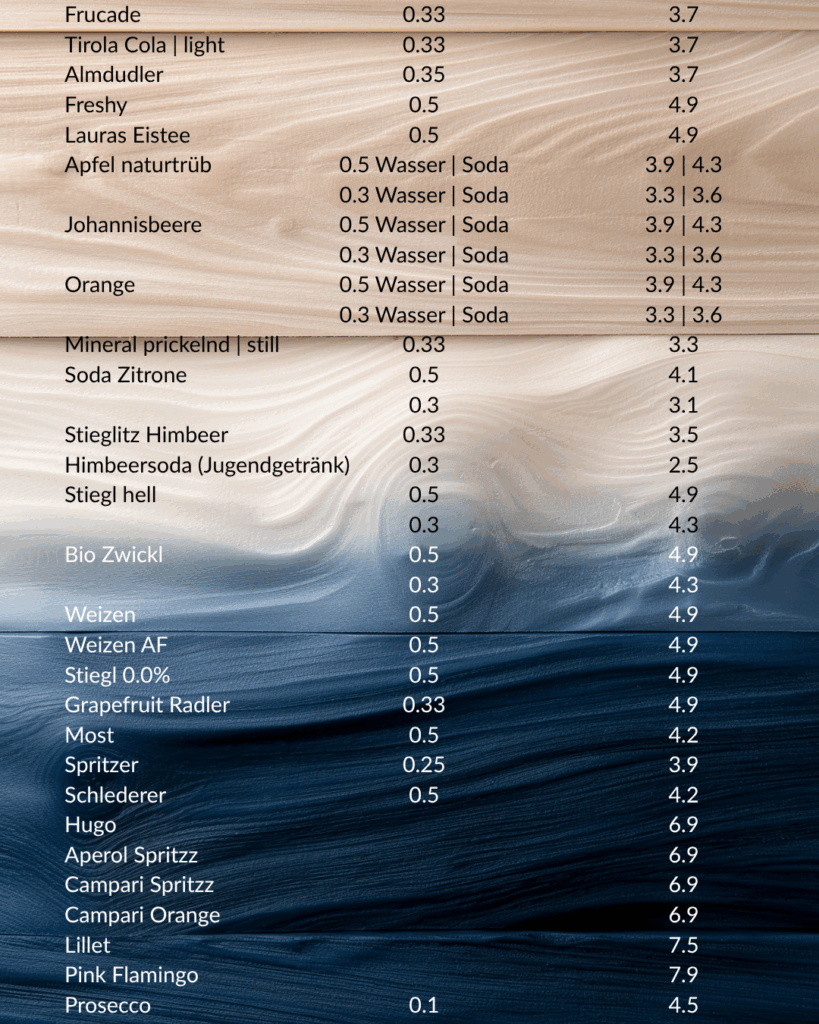 | | | |
|---|---|---|
| Frucade | 0.33 | 3.7 |
| Tirola Cola \| light | 0.33 | 3.7 |
| Almdudler | 0.35 | 3.7 |
| Freshy | 0.5 | 4.9 |
| Lauras Eistee | 0.5 | 4.9 |
| Apfel naturtrüb | 0.5 Wasser \| Soda | 3.9 \| 4.3 |
| | 0.3 Wasser \| Soda | 3.3 \| 3.6 |
| Johannisbeere | 0.5 Wasser \| Soda | 3.9 \| 4.3 |
| | 0.3 Wasser \| Soda | 3.3 \| 3.6 |
| Orange | 0.5 Wasser \| Soda | 3.9 \| 4.3 |
| | 0.3 Wasser \| Soda | 3.3 \| 3.6 |
| Mineral prickelnd \| still | 0.33 | 3.3 |
| Soda Zitrone | 0.5 | 4.1 |
| | 0.3 | 3.1 |
| Stieglitz Himbeer | 0.33 | 3.5 |
| Himbeersoda (Jugendgetränk) | 0.3 | 2.5 |
| Stiegl hell | 0.5 | 4.9 |
| | 0.3 | 4.3 |
| Bio Zwickl | 0.5 | 4.9 |
| | 0.3 | 4.3 |
| Weizen | 0.5 | 4.9 |
| Weizen AF | 0.5 | 4.9 |
| Stiegl 0.0% | 0.5 | 4.9 |
| Grapefruit Radler | 0.33 | 4.9 |
| Most | 0.5 | 4.2 |
| Spritzer | 0.25 | 3.9 |
| Schlederer | 0.5 | 4.2 |
| Hugo | | 6.9 |
| Aperol Spritzz | | 6.9 |
| Campari Spritzz | | 6.9 |
| Campari Orange | | 6.9 |
| Lillet | | 7.5 |
| Pink Flamingo | | 7.9 |
| Prosecco | 0.1 | 4.5 |